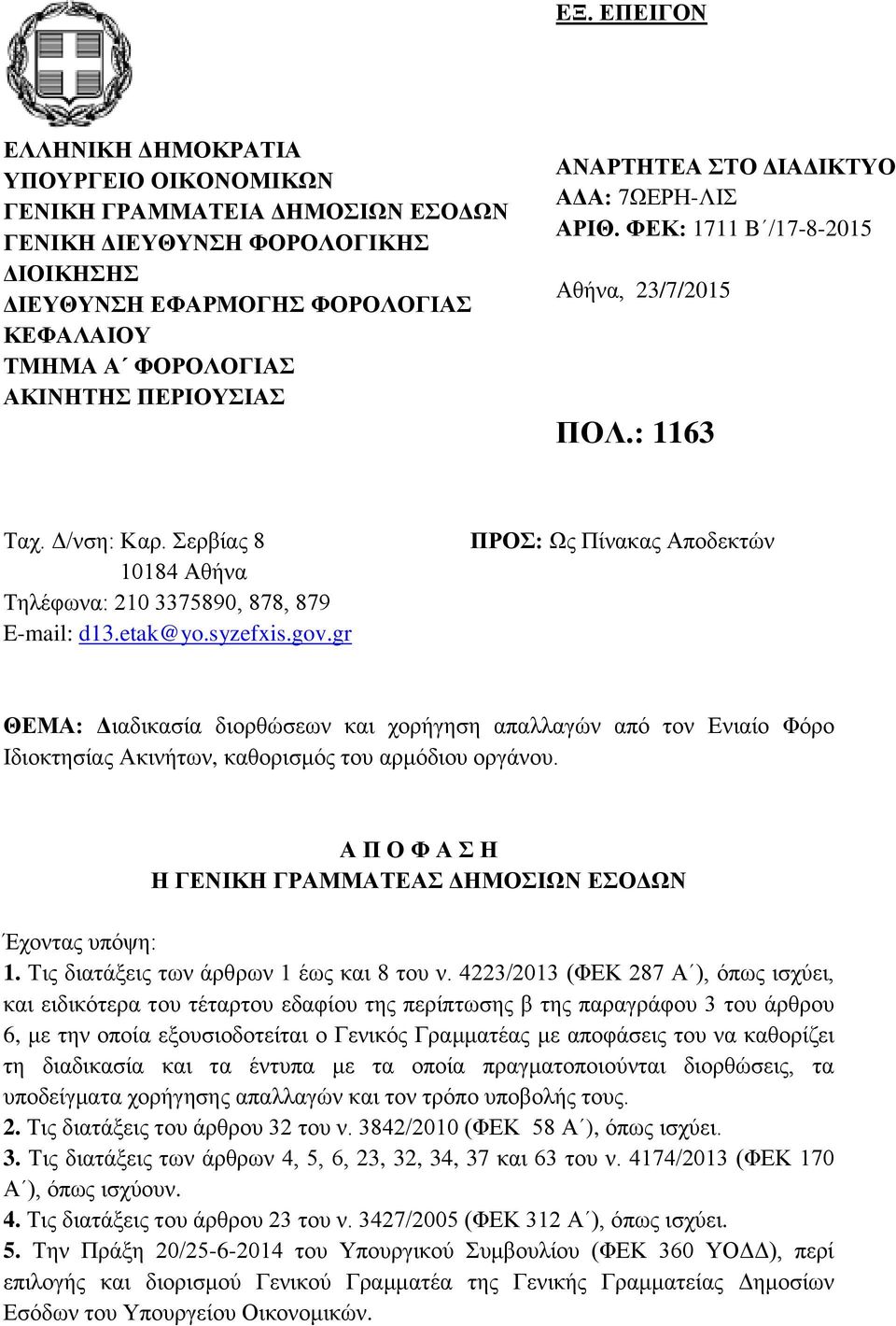 ΕΞ. ΕΠΕΙΓΟΝ

ΕΛΛΗΝΙΚΗ ΔΗΜΟΚΡΑΤΙΑ
ΥΠΟΥΡΓΕΙΟ ΟΙΚΟΝΟΜΙΚΩΝ
ΓΕΝΙΚΗ ΓΡΑΜΜΑΤΕΙΑ ΔΗΜΟΣΙΩΝ ΕΣΟΔΩΝ
ΓΕΝΙΚΗ ΔΙΕΥΘΥΝΣΗ ΦΟΡΟΛΟΓΙΚΗΣ ΔΙΟΙΚΗΣΗΣ
ΔΙΕΥΘΥΝΣΗ ΕΦΑΡΜΟΓΗΣ ΦΟΡΟΛΟΓΙΑΣ ΚΕΦΑΛΑΙΟΥ
ΤΜΗΜΑ Α΄ ΦΟΡΟΛΟΓΙΑΣ ΑΚΙΝΗΤΗΣ ΠΕΡΙΟΥΣΙΑΣ

ΑΝΑΡΤΗΤΕΑ ΣΤΟ ΔΙΑΔΙΚΤΥΟ
ΑΔΑ: 7ΩΕΡΗ-ΛΙΣ
ΑΡΙΘ. ΦΕΚ: 1711 Β΄/17-8-2015

Αθήνα, 23/7/2015

ΠΟΛ.: 1163

Ταχ. Δ/νση: Καρ. Σερβίας 8
10184 Αθήνα
Τηλέφωνα: 210 3375890, 878, 879
E-mail: d13.etak@yo.syzefxis.gov.gr

ΠΡΟΣ: Ως Πίνακας Αποδεκτών

ΘΕΜΑ: Διαδικασία διορθώσεων και χορήγηση απαλλαγών από τον Ενιαίο Φόρο Ιδιοκτησίας Ακινήτων, καθορισμός του αρμόδιου οργάνου.

Α Π Ο Φ Α Σ Η
Η ΓΕΝΙΚΗ ΓΡΑΜΜΑΤΕΑΣ ΔΗΜΟΣΙΩΝ ΕΣΟΔΩΝ

Έχοντας υπόψη:
1. Τις διατάξεις των άρθρων 1 έως και 8 του ν. 4223/2013 (ΦΕΚ 287 Α΄), όπως ισχύει, και ειδικότερα του τέταρτου εδαφίου της περίπτωσης β της παραγράφου 3 του άρθρου 6, με την οποία εξουσιοδοτείται ο Γενικός Γραμματέας με αποφάσεις του να καθορίζει τη διαδικασία και τα έντυπα με τα οποία πραγματοποιούνται διορθώσεις, τα υποδείγματα χορήγησης απαλλαγών και τον τρόπο υποβολής τους.
2. Τις διατάξεις του άρθρου 32 του ν. 3842/2010 (ΦΕΚ 58 Α΄), όπως ισχύει.
3. Τις διατάξεις των άρθρων 4, 5, 6, 23, 32, 34, 37 και 63 του ν. 4174/2013 (ΦΕΚ 170 Α΄), όπως ισχύουν.
4. Τις διατάξεις του άρθρου 23 του ν. 3427/2005 (ΦΕΚ 312 Α΄), όπως ισχύει.
5. Την Πράξη 20/25-6-2014 του Υπουργικού Συμβουλίου (ΦΕΚ 360 ΥΟΔΔ), περί επιλογής και διορισμού Γενικού Γραμματέα της Γενικής Γραμματείας Δημοσίων Εσόδων του Υπουργείου Οικονομικών.